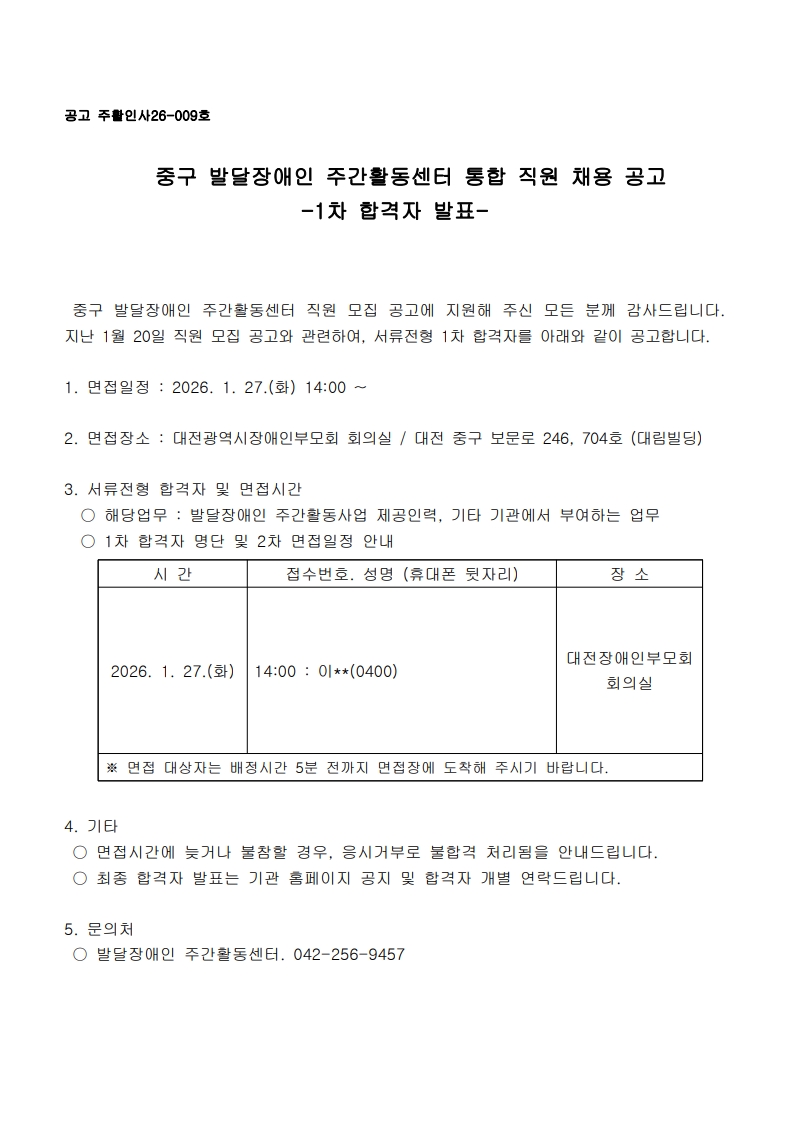 공고 주활인사26-009호

중구 발달장애인 주간활동센터 통합 직원 채용 공고
-1차 합격자 발표-

중구 발달장애인 주간활동센터 직원 모집 공고에 지원해 주신 모든 분께 감사드립니다. 지난 1월 20일 직원 모집 공고와 관련하여, 서류전형 1차 합격자를 아래와 같이 공고합니다.

1. 면접일정 : 2026. 1. 27.(화) 14:00 ~

2. 면접장소 : 대전광역시장애인부모회 회의실 / 대전 중구 보문로 246, 704호 (대림빌딩)

3. 서류전형 합격자 및 면접시간
○ 해당업무 : 발달장애인 주간활동사업 제공인력, 기타 기관에서 부여하는 업무
○ 1차 합격자 명단 및 2차 면접일정 안내

| 시 간 | 접수번호. 성명 (휴대폰 뒷자리) | 장 소 |
|---|---|---|
| 2026. 1. 27.(화) | 14:00 : 이**(0400) | 대전장애인부모회 회의실 |
| ※ 면접 대상자는 배정시간 5분 전까지 면접장에 도착해 주시기 바랍니다. | | |

4. 기타
○ 면접시간에 늦거나 불참할 경우, 응시거부로 불합격 처리됨을 안내드립니다.
○ 최종 합격자 발표는 기관 홈페이지 공지 및 합격자 개별 연락드립니다.

5. 문의처
○ 발달장애인 주간활동센터. 042-256-9457